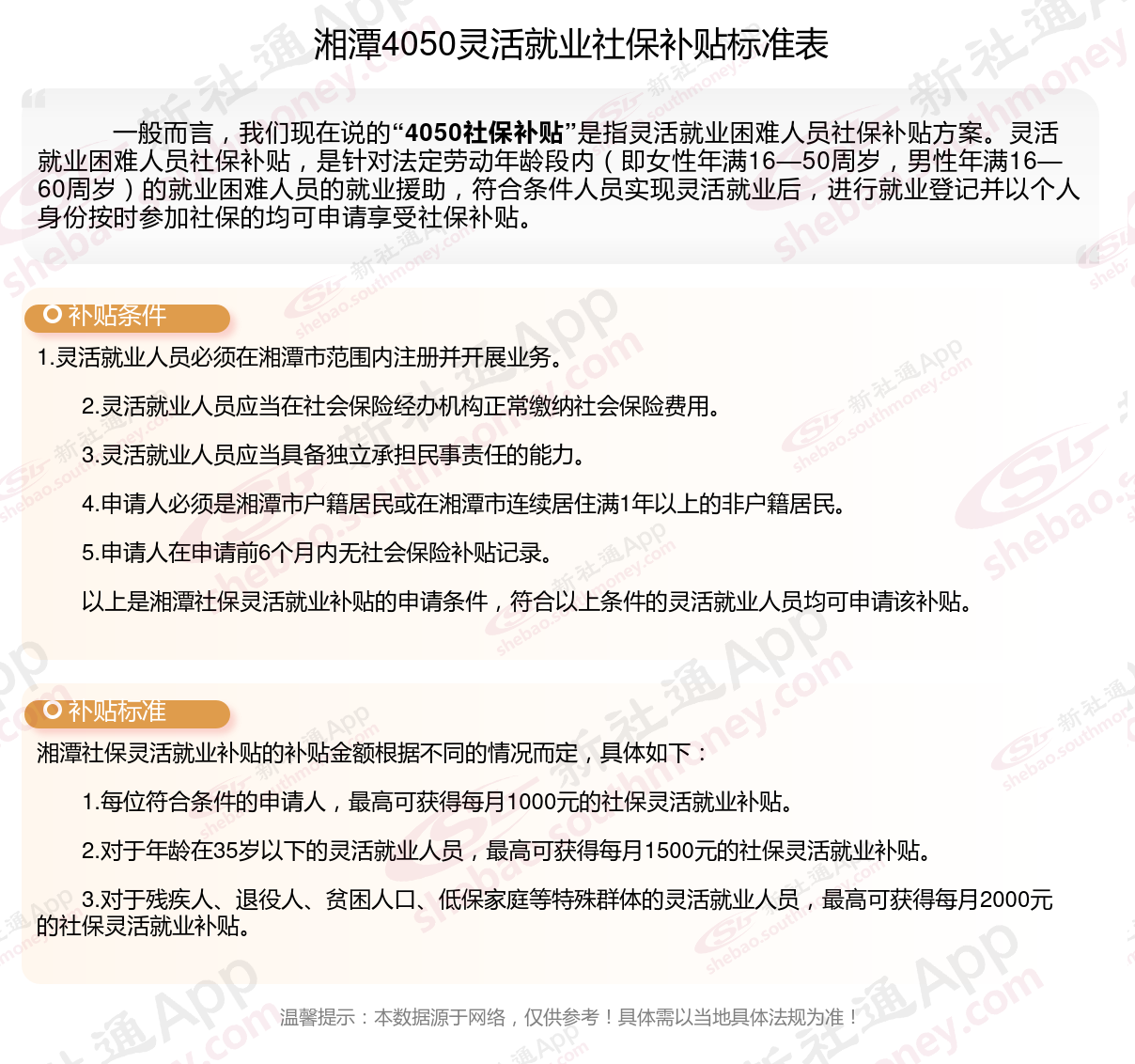 湘潭4050灵活就业社保补贴标准表

一般而言，我们现在说的“4050社保补贴”是指灵活就业困难人员社保补贴方案。灵活就业困难人员社保补贴，是针对法定劳动年龄段内（即女性年满16—50周岁，男性年满16—60周岁）的就业困难人员的就业援助，符合条件人员实现灵活就业后，进行就业登记并以个人身份按时参加社保的均可申请享受社保补贴。

补贴条件

1.灵活就业人员必须在湘潭市范围内注册并开展业务。

2.灵活就业人员应当在社会保险经办机构正常缴纳社会保险费用。

3.灵活就业人员应当具备独立承担民事责任的能力。

4.申请人必须是湘潭市户籍居民或在湘潭市连续居住满1年以上的非户籍居民。

5.申请人在申请前6个月内无社会保险补贴记录。

以上是湘潭社保灵活就业补贴的申请条件，符合以上条件的灵活就业人员均可申请该补贴。

补贴标准

湘潭社保灵活就业补贴的补贴金额根据不同的情况而定，具体如下：

1.每位符合条件的申请人，最高可获得每月1000元的社保灵活就业补贴。

2.对于年龄在35岁以下的灵活就业人员，最高可获得每月1500元的社保灵活就业补贴。

3.对于残疾人、退役人、贫困人口、低保家庭等特殊群体的灵活就业人员，最高可获得每月2000元的社保灵活就业补贴。

温馨提示：本数据源于网络，仅供参考！具体需以当地具体法规为准！